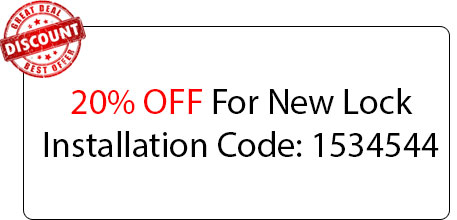 GREAT DEAL
DISCOUNT
BEST OFFER

20% OFF For New Lock Installation Code: 1534544